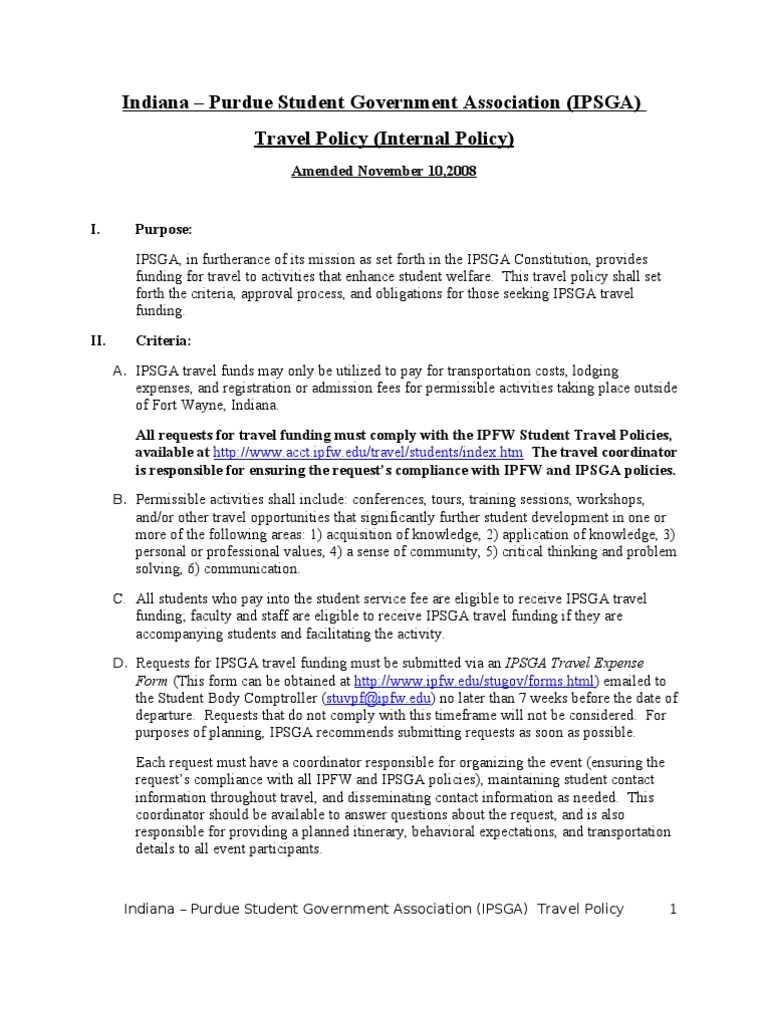 Indiana – Purdue Student Government Association (IPSGA)

Travel Policy (Internal Policy)

Amended November 10,2008

I. Purpose:

IPSGA, in furtherance of its mission as set forth in the IPSGA Constitution, provides funding for travel to activities that enhance student welfare. This travel policy shall set forth the criteria, approval process, and obligations for those seeking IPSGA travel funding.

II. Criteria:

A. IPSGA travel funds may only be utilized to pay for transportation costs, lodging expenses, and registration or admission fees for permissible activities taking place outside of Fort Wayne, Indiana.

All requests for travel funding must comply with the IPFW Student Travel Policies, available at http://www.acct.ipfw.edu/travel/students/index.htm The travel coordinator is responsible for ensuring the request's compliance with IPFW and IPSGA policies.

B. Permissible activities shall include: conferences, tours, training sessions, workshops, and/or other travel opportunities that significantly further student development in one or more of the following areas: 1) acquisition of knowledge, 2) application of knowledge, 3) personal or professional values, 4) a sense of community, 5) critical thinking and problem solving, 6) communication.

C. All students who pay into the student service fee are eligible to receive IPSGA travel funding; faculty and staff are eligible to receive IPSGA travel funding if they are accompanying students and facilitating the activity.

D. Requests for IPSGA travel funding must be submitted via an IPSGA Travel Expense Form (This form can be obtained at http://www.ipfw.edu/stugov/forms.html) emailed to the Student Body Comptroller (stuvpf@ipfw.edu) no later than 7 weeks before the date of departure. Requests that do not comply with this timeframe will not be considered. For purposes of planning, IPSGA recommends submitting requests as soon as possible.

Each request must have a coordinator responsible for organizing the event (ensuring the request's compliance with all IPFW and IPSGA policies), maintaining student contact information throughout travel, and disseminating contact information as needed. This coordinator should be available to answer questions about the request, and is also responsible for providing a planned itinerary, behavioral expectations, and transportation details to all event participants.

Indiana – Purdue Student Government Association (IPSGA) Travel Policy 1